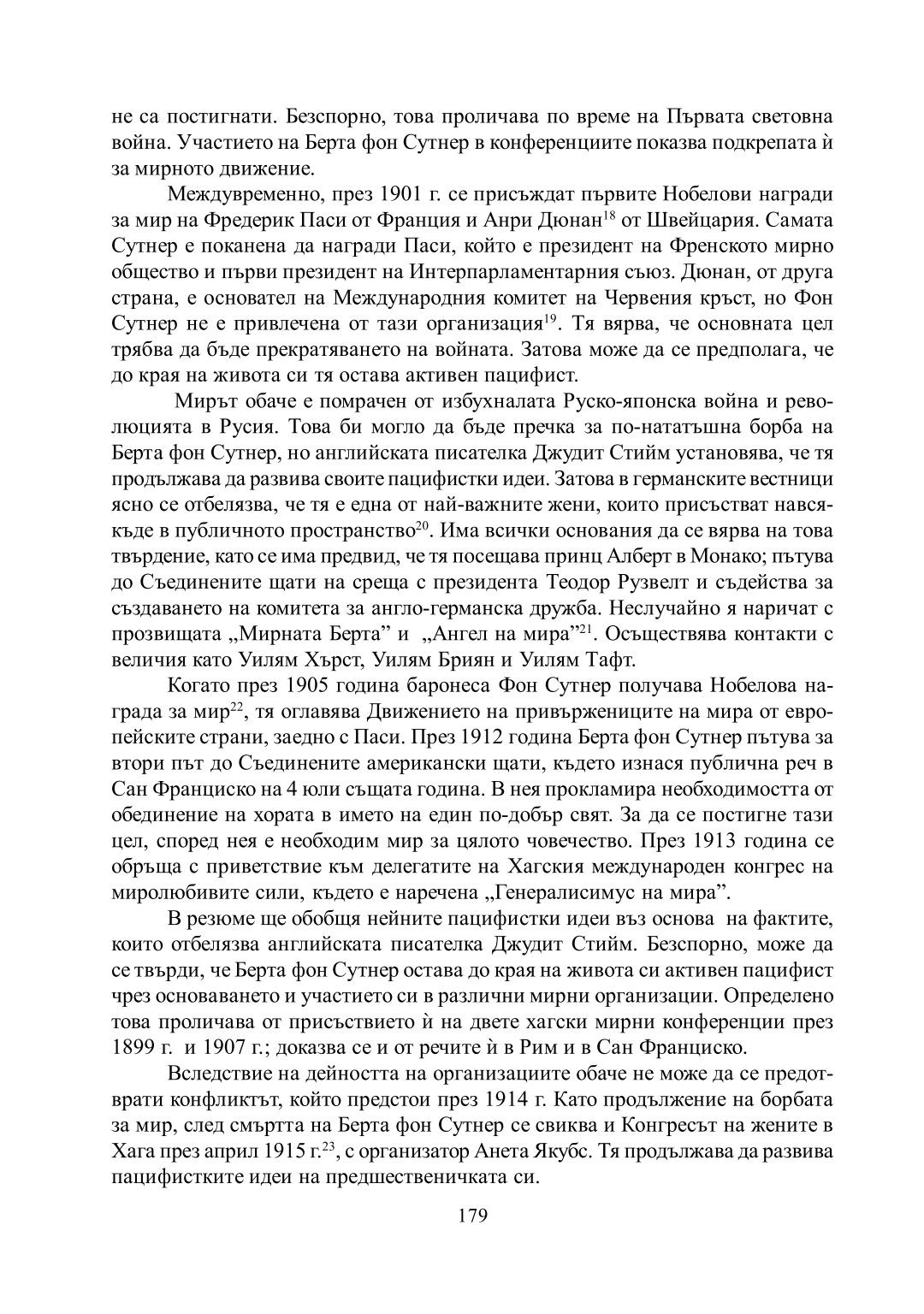 не са постигнати. Безспорно, това проличава по време на Първата световна война. Участието на Берта фон Сутнер в конференциите показва подкрепата ѝ за мирното движение.

Междувременно, през 1901 г. се присъждат първите Нобелови награди за мир на Фредерик Паси от Франция и Анри Дюнан$^{18}$ от Швейцария. Самата Сутнер е поканена да награди Паси, който е президент на Френското мирно общество и първи президент на Интерпарламентарния съюз. Дюнан, от друга страна, е основател на Международния комитет на Червения кръст, но Фон Сутнер не е привлечена от тази организация$^{19}$. Тя вярва, че основната цел трябва да бъде прекратяването на войната. Затова може да се предполага, че до края на живота си тя остава активен пацифист.

Мирът обаче е помрачен от избухналата Руско-японска война и революцията в Русия. Това би могло да бъде пречка за по-нататъшна борба на Берта фон Сутнер, но английската писателка Джудит Стийм установява, че тя продължава да развива своите пацифистки идеи. Затова в германските вестници ясно се отбелязва, че тя е една от най-важните жени, които присъстват навсякъде в публичното пространство$^{20}$. Има всички основания да се вярва на това твърдение, като се има предвид, че тя посещава принц Алберт в Монако; пътува до Съединените щати на среща с президента Теодор Рузвелт и съдейства за създаването на комитета за англо-германска дружба. Неслучайно я наричат с прозвищата „Мирната Берта” и „Ангел на мира”$^{21}$. Осъществява контакти с величия като Уилям Хърст, Уилям Бриян и Уилям Тафт.

Когато през 1905 година баронеса Фон Сутнер получава Нобелова награда за мир$^{22}$, тя оглавява Движението на привържениците на мира от европейските страни, заедно с Паси. През 1912 година Берта фон Сутнер пътува за втори път до Съединените американски щати, където изнася публична реч в Сан Франциско на 4 юли същата година. В нея прокламира необходимостта от обединение на хората в името на един по-добър свят. За да се постигне тази цел, според нея е необходим мир за цялото човечество. През 1913 година се обръща с приветствие към делегатите на Хагския международен конгрес на миролюбивите сили, където е наречена „Генералисимус на мира”.

В резюме ще обобщя нейните пацифистки идеи въз основа на фактите, които отбелязва английската писателка Джудит Стийм. Безспорно, може да се твърди, че Берта фон Сутнер остава до края на живота си активен пацифист чрез основаването и участието си в различни мирни организации. Определено това проличава от присъствието ѝ на двете хагски мирни конференции през 1899 г. и 1907 г.; доказва се и от речите ѝ в Рим и в Сан Франциско.

Вследствие на дейността на организациите обаче не може да се предотврати конфликтът, който предстои през 1914 г. Като продължение на борбата за мир, след смъртта на Берта фон Сутнер се свиква и Конгресът на жените в Хага през април 1915 г.$^{23}$, с организатор Анета Якубс. Тя продължава да развива пацифистките идеи на предшественичката си.

179